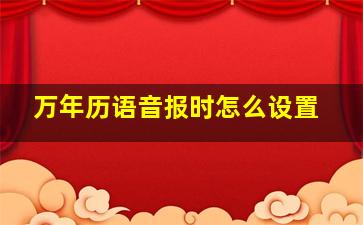 万年历语音报时怎么设置